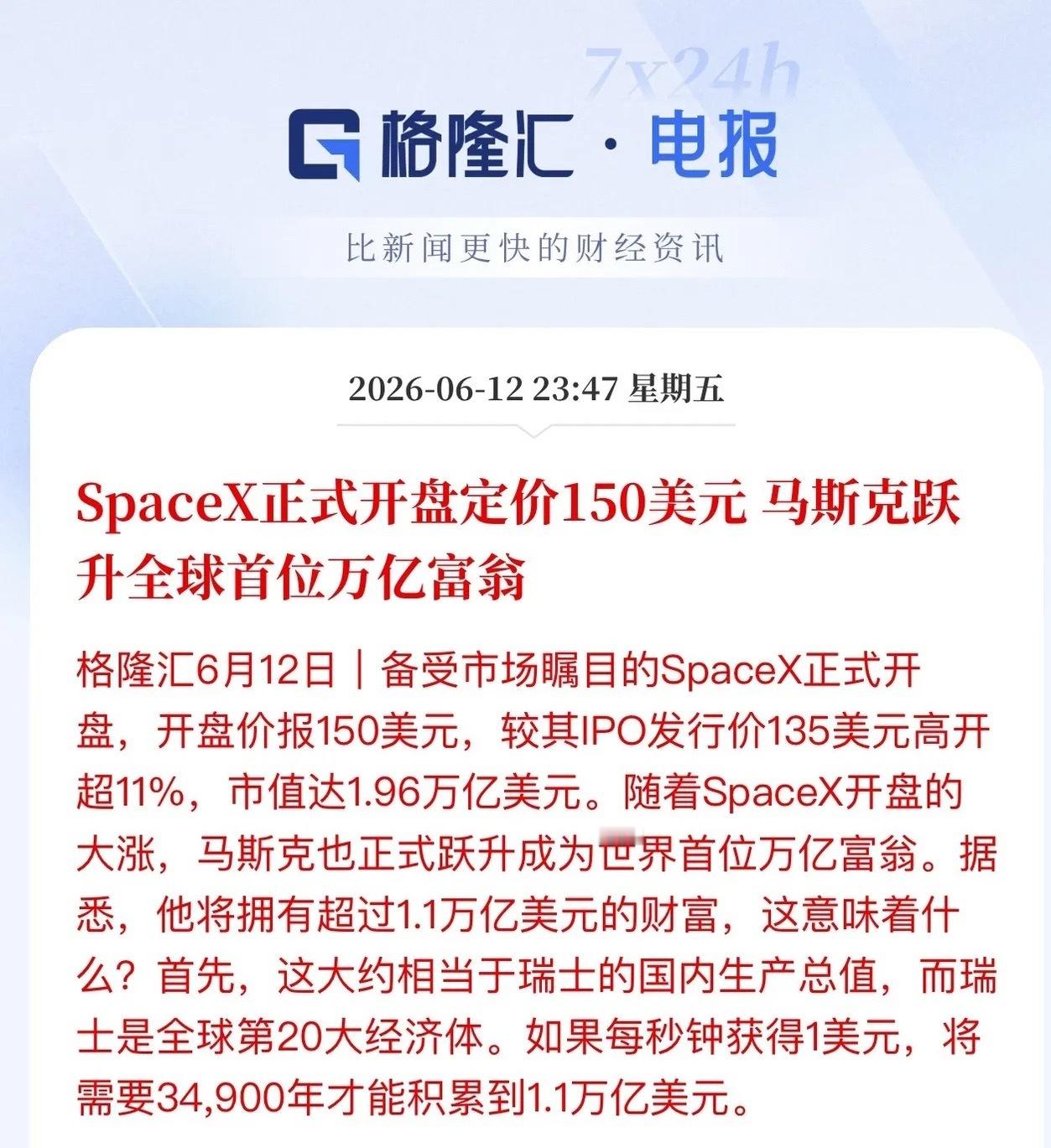 7x24h

格隆汇 · 电报

比新闻更快的财经资讯

2026-06-12 23:47 星期五

SpaceX正式开盘定价150美元 马斯克跃升全球首位万亿富翁

格隆汇6月12日｜备受市场瞩目的SpaceX正式开盘，开盘价报150美元，较其IPO发行价135美元高开超11%，市值达1.96万亿美元。随着SpaceX开盘的大涨，马斯克也正式跃升成为世界首位万亿富翁。据悉，他将拥有超过1.1万亿美元的财富，这意味着什么？首先，这大约相当于瑞士的国内生产总值，而瑞士是全球第20大经济体。如果每秒钟获得1美元，将需要34,900年才能积累到1.1万亿美元。